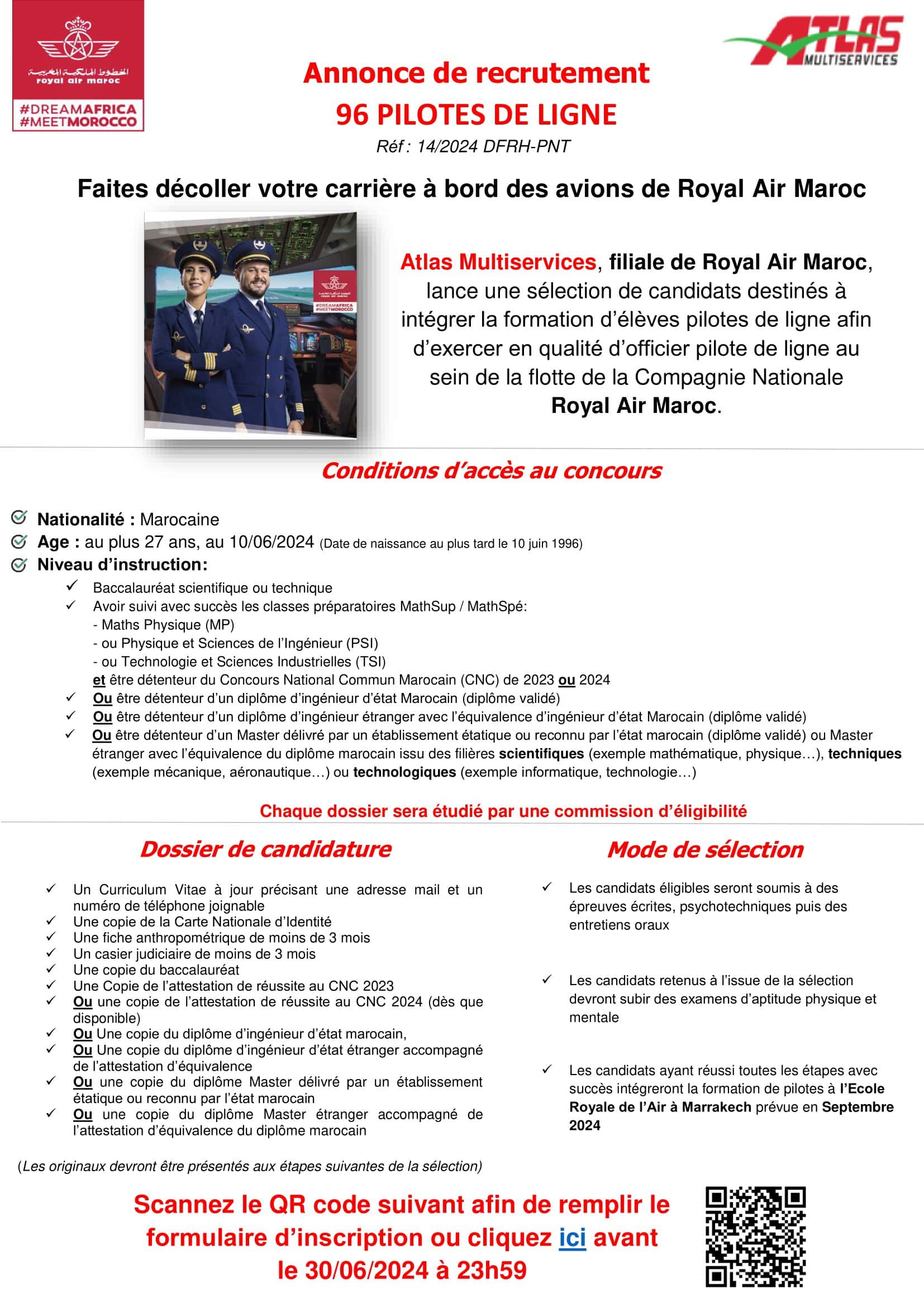 الخطوط الملكية المغربية
royal air maroc

#DREAMAFRICA
#MEETMOROCCO

ATLAS MULTISERVICES

Annonce de recrutement
96 PILOTES DE LIGNE
Réf : 14/2024 DFRH-PNT

Faites décoller votre carrière à bord des avions de Royal Air Maroc

#DREAMAFRICA
#MEETMOROCCO

Atlas Multiservices, filiale de Royal Air Maroc, lance une sélection de candidats destinés à intégrer la formation d'élèves pilotes de ligne afin d'exercer en qualité d'officier pilote de ligne au sein de la flotte de la Compagnie Nationale Royal Air Maroc.

Conditions d'accès au concours

Nationalité : Marocaine
Age : au plus 27 ans, au 10/06/2024 (Date de naissance au plus tard le 10 juin 1996)
Niveau d'instruction:
✓ Baccalauréat scientifique ou technique
✓ Avoir suivi avec succès les classes préparatoires MathSup / MathSpé:
- Maths Physique (MP)
- ou Physique et Sciences de l'Ingénieur (PSI)
- ou Technologie et Sciences Industrielles (TSI)
et être détenteur du Concours National Commun Marocain (CNC) de 2023 ou 2024
✓ Ou être détenteur d'un diplôme d'ingénieur d'état Marocain (diplôme validé)
✓ Ou être détenteur d'un diplôme d'ingénieur étranger avec l'équivalence d'ingénieur d'état Marocain (diplôme validé)
✓ Ou être détenteur d'un Master délivré par un établissement étatique ou reconnu par l'état marocain (diplôme validé) ou Master étranger avec l'équivalence du diplôme marocain issu des filières scientifiques (exemple mathématique, physique…), techniques (exemple mécanique, aéronautique…) ou technologiques (exemple informatique, technologie…)

Chaque dossier sera étudié par une commission d'éligibilité

Dossier de candidature

✓ Un Curriculum Vitae à jour précisant une adresse mail et un numéro de téléphone joignable
✓ Une copie de la Carte Nationale d'Identité
✓ Une fiche anthropométrique de moins de 3 mois
✓ Un casier judiciaire de moins de 3 mois
✓ Une copie du baccalauréat
✓ Une Copie de l'attestation de réussite au CNC 2023
✓ Ou une copie de l'attestation de réussite au CNC 2024 (dès que disponible)
✓ Ou Une copie du diplôme d'ingénieur d'état marocain,
✓ Ou Une copie du diplôme d'ingénieur d'état étranger accompagné de l'attestation d'équivalence
✓ Ou une copie du diplôme Master délivré par un établissement étatique ou reconnu par l'état marocain
✓ Ou une copie du diplôme Master étranger accompagné de l'attestation d'équivalence du diplôme marocain

(Les originaux devront être présentés aux étapes suivantes de la sélection)

Mode de sélection

✓ Les candidats éligibles seront soumis à des épreuves écrites, psychotechniques puis des entretiens oraux

✓ Les candidats retenus à l'issue de la sélection devront subir des examens d'aptitude physique et mentale

✓ Les candidats ayant réussi toutes les étapes avec succès intégreront la formation de pilotes à l'Ecole Royale de l'Air à Marrakech prévue en Septembre 2024

Scannez le QR code suivant afin de remplir le formulaire d'inscription ou cliquez ici avant le 30/06/2024 à 23h59